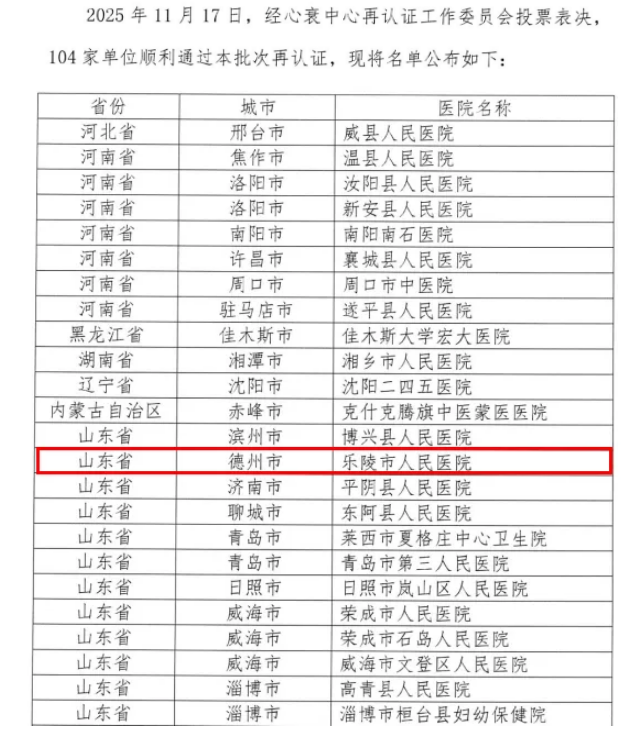 2025年11月17日，经心衰中心再认证工作委员会投票表决，104家单位顺利通过本批次再认证，现将名单公布如下：

| 省份 | 城市 | 医院名称 |
|---|---|---|
| 河北省 | 邢台市 | 威县人民医院 |
| 河南省 | 焦作市 | 温县人民医院 |
| 河南省 | 洛阳市 | 汝阳县人民医院 |
| 河南省 | 洛阳市 | 新安县人民医院 |
| 河南省 | 南阳市 | 南阳南石医院 |
| 河南省 | 许昌市 | 襄城县人民医院 |
| 河南省 | 周口市 | 周口市中医院 |
| 河南省 | 驻马店市 | 遂平县人民医院 |
| 黑龙江省 | 佳木斯市 | 佳木斯大学宏大医院 |
| 湖南省 | 湘潭市 | 湘乡市人民医院 |
| 辽宁省 | 沈阳市 | 沈阳二四五医院 |
| 内蒙古自治区 | 赤峰市 | 克什克腾旗中医蒙医医院 |
| 山东省 | 滨州市 | 博兴县人民医院 |
| 山东省 | 德州市 | 乐陵市人民医院 |
| 山东省 | 济南市 | 平阴县人民医院 |
| 山东省 | 聊城市 | 东阿县人民医院 |
| 山东省 | 青岛市 | 莱西市夏格庄中心卫生院 |
| 山东省 | 青岛市 | 青岛市第三人民医院 |
| 山东省 | 日照市 | 日照市岚山区人民医院 |
| 山东省 | 威海市 | 荣成市人民医院 |
| 山东省 | 威海市 | 荣成市石岛人民医院 |
| 山东省 | 威海市 | 威海市文登区人民医院 |
| 山东省 | 淄博市 | 高青县人民医院 |
| 山东省 | 淄博市 | 淄博市桓台县妇幼保健院 |